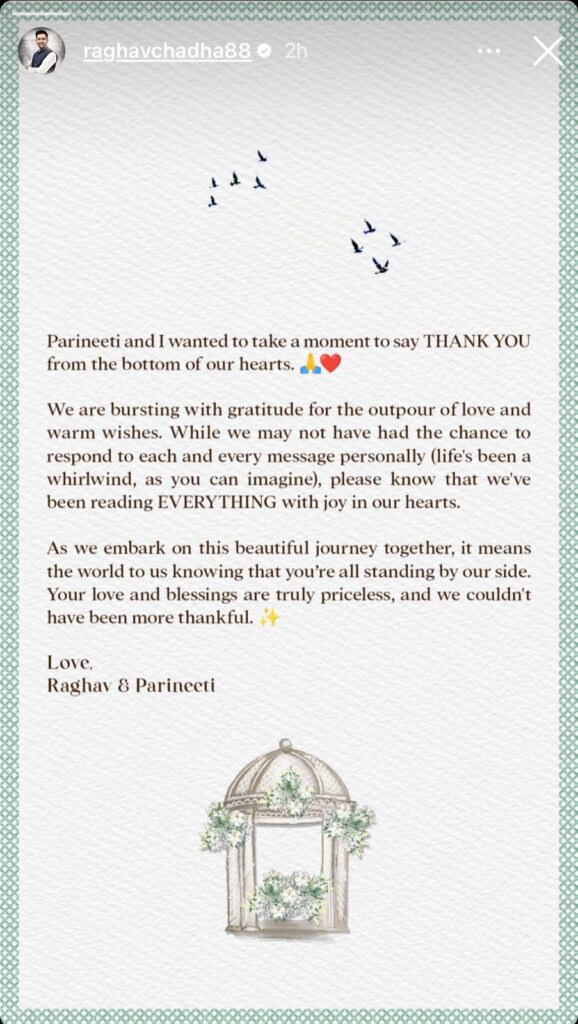 raghavchadha88 2h

Parineeti and I wanted to take a moment to say THANK YOU from the bottom of our hearts. 🙏❤️

We are bursting with gratitude for the outpour of love and warm wishes. While we may not have had the chance to respond to each and every message personally (life's been a whirlwind, as you can imagine), please know that we've been reading EVERYTHING with joy in our hearts.

As we embark on this beautiful journey together, it means the world to us knowing that you're all standing by our side. Your love and blessings are truly priceless, and we couldn't have been more thankful. ✨

Love,
Raghav & Parineeti